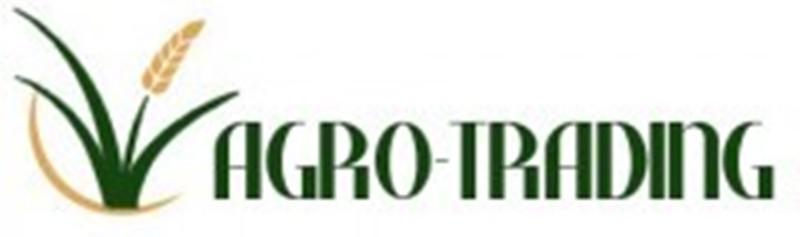 AGRO-TRADING